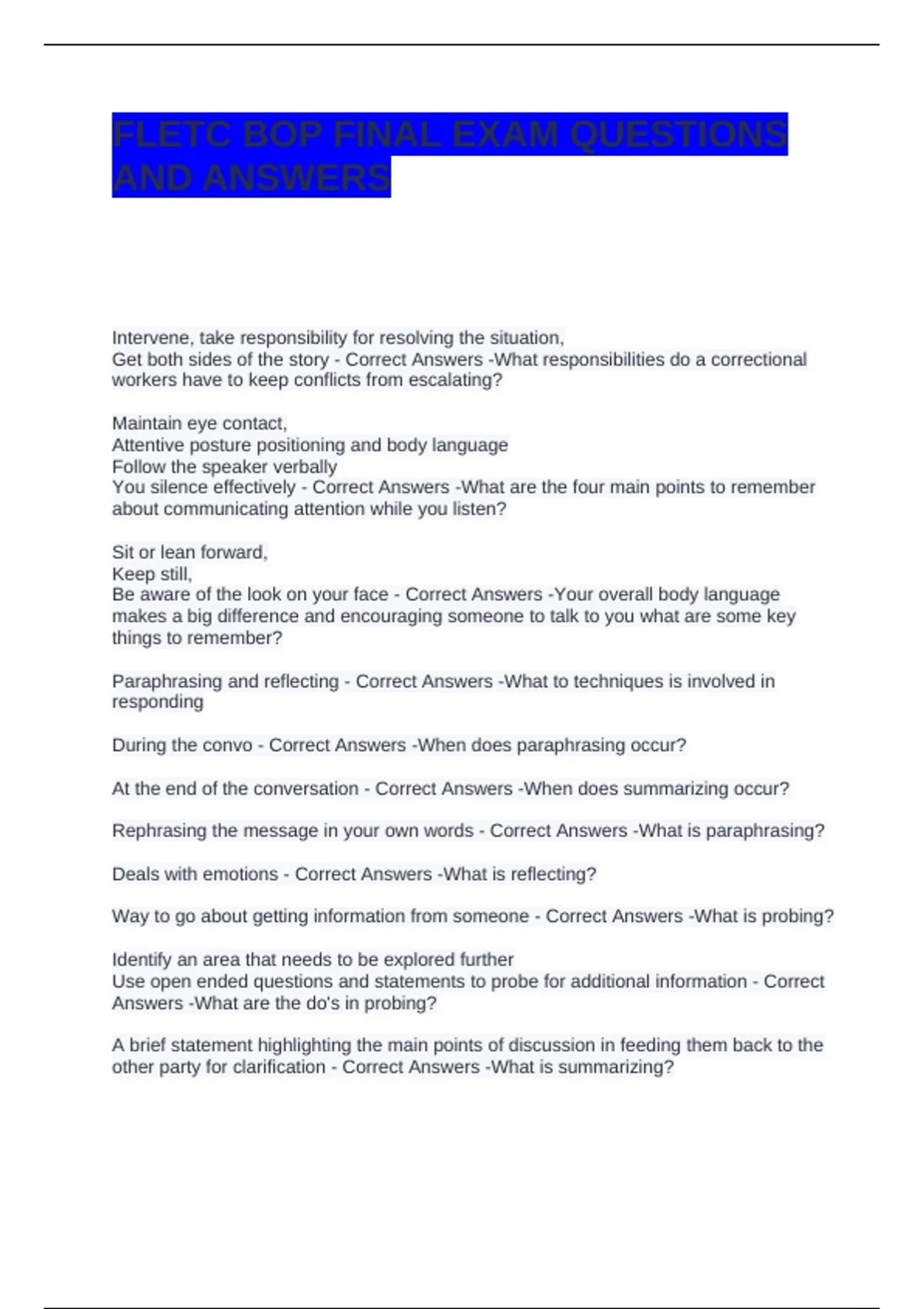 FLETC BOP FINAL EXAM QUESTIONS AND ANSWERS

Intervene, take responsibility for resolving the situation,
Get both sides of the story - Correct Answers -What responsibilities do a correctional workers have to keep conflicts from escalating?

Maintain eye contact,
Attentive posture positioning and body language
Follow the speaker verbally
You silence effectively - Correct Answers -What are the four main points to remember about communicating attention while you listen?

Sit or lean forward,
Keep still,
Be aware of the look on your face - Correct Answers -Your overall body language makes a big difference and encouraging someone to talk to you what are some key things to remember?

Paraphrasing and reflecting - Correct Answers -What to techniques is involved in responding

During the convo - Correct Answers -When does paraphrasing occur?

At the end of the conversation - Correct Answers -When does summarizing occur?

Rephrasing the message in your own words - Correct Answers -What is paraphrasing?

Deals with emotions - Correct Answers -What is reflecting?

Way to go about getting information from someone - Correct Answers -What is probing?

Identify an area that needs to be explored further
Use open ended questions and statements to probe for additional information - Correct Answers -What are the do's in probing?

A brief statement highlighting the main points of discussion in feeding them back to the other party for clarification - Correct Answers -What is summarizing?